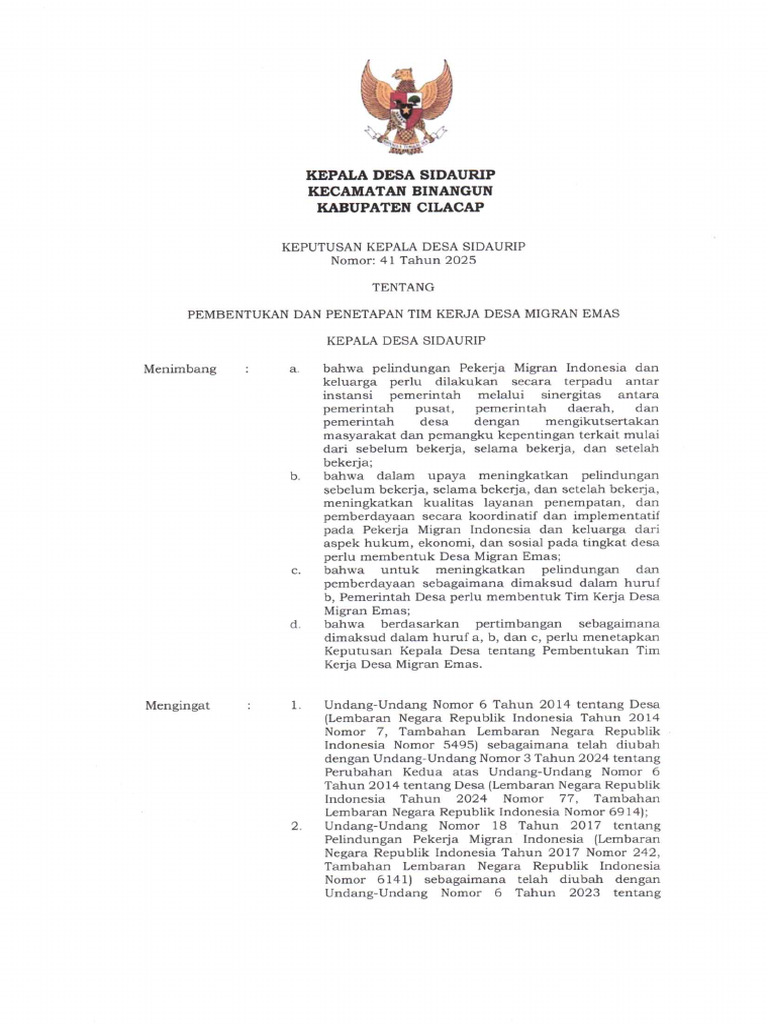 KEPALA DESA SIDAURIP
KECAMATAN BINANGUN
KABUPATEN CILACAP

KEPUTUSAN KEPALA DESA SIDAURIP
Nomor: 41 Tahun 2025

TENTANG

PEMBENTUKAN DAN PENETAPAN TIM KERJA DESA MIGRAN EMAS

KEPALA DESA SIDAURIP

Menimbang : a. bahwa pelindungan Pekerja Migran Indonesia dan keluarga perlu dilakukan secara terpadu antar instansi pemerintah melalui sinergitas antara pemerintah pusat, pemerintah daerah, dan pemerintah desa dengan mengikutsertakan masyarakat dan pemangku kepentingan terkait mulai dari sebelum bekerja, selama bekerja, dan setelah bekerja;

b. bahwa dalam upaya meningkatkan pelindungan sebelum bekerja, selama bekerja, dan setelah bekerja, meningkatkan kualitas layanan penempatan, dan pemberdayaan secara koordinatif dan implementatif pada Pekerja Migran Indonesia dan keluarga dari aspek hukum, ekonomi, dan sosial pada tingkat desa perlu membentuk Desa Migran Emas;

c. bahwa untuk meningkatkan pelindungan dan pemberdayaan sebagaimana dimaksud dalam huruf b, Pemerintah Desa perlu membentuk Tim Kerja Desa Migran Emas;

d. bahwa berdasarkan pertimbangan sebagaimana dimaksud dalam huruf a, b, dan c, perlu menetapkan Keputusan Kepala Desa tentang Pembentukan Tim Kerja Desa Migran Emas.

Mengingat : 1. Undang-Undang Nomor 6 Tahun 2014 tentang Desa (Lembaran Negara Republik Indonesia Tahun 2014 Nomor 7, Tambahan Lembaran Negara Republik Indonesia Nomor 5495) sebagaimana telah diubah dengan Undang-Undang Nomor 3 Tahun 2024 tentang Perubahan Kedua atas Undang-Undang Nomor 6 Tahun 2014 tentang Desa (Lembaran Negara Republik Indonesia Tahun 2024 Nomor 77, Tambahan Lembaran Negara Republik Indonesia Nomor 6914);

2. Undang-Undang Nomor 18 Tahun 2017 tentang Pelindungan Pekerja Migran Indonesia (Lembaran Negara Republik Indonesia Tahun 2017 Nomor 242, Tambahan Lembaran Negara Republik Indonesia Nomor 6141) sebagaimana telah diubah dengan Undang-Undang Nomor 6 Tahun 2023 tentang